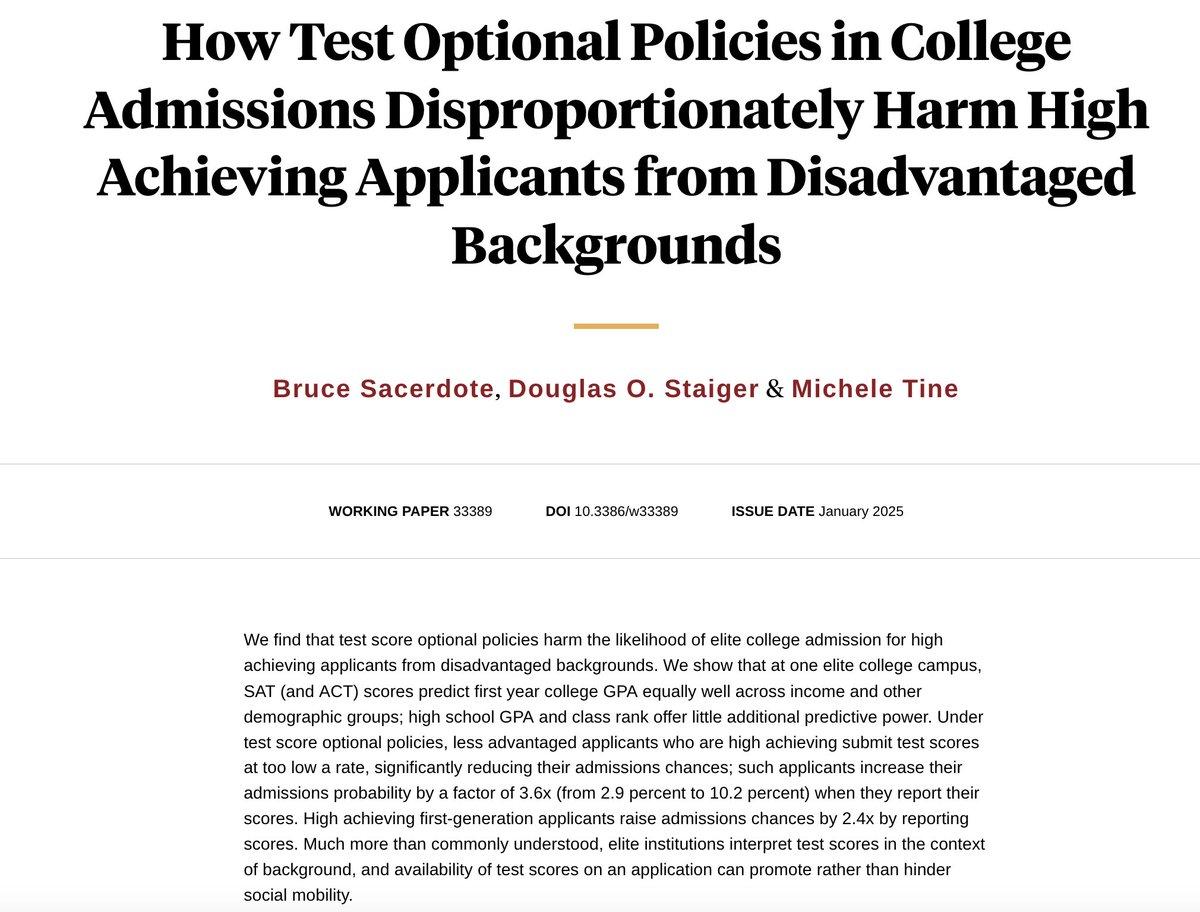 How Test Optional Policies in College Admissions Disproportionately Harm High Achieving Applicants from Disadvantaged Backgrounds

Bruce Sacerdote, Douglas O. Staiger & Michele Tine

WORKING PAPER 33389 DOI 10.3386/w33389 ISSUE DATE January 2025

We find that test score optional policies harm the likelihood of elite college admission for high achieving applicants from disadvantaged backgrounds. We show that at one elite college campus, SAT (and ACT) scores predict first year college GPA equally well across income and other demographic groups; high school GPA and class rank offer little additional predictive power. Under test score optional policies, less advantaged applicants who are high achieving submit test scores at too low a rate, significantly reducing their admissions chances; such applicants increase their admissions probability by a factor of 3.6x (from 2.9 percent to 10.2 percent) when they report their scores. High achieving first-generation applicants raise admissions chances by 2.4x by reporting scores. Much more than commonly understood, elite institutions interpret test scores in the context of background, and availability of test scores on an application can promote rather than hinder social mobility.